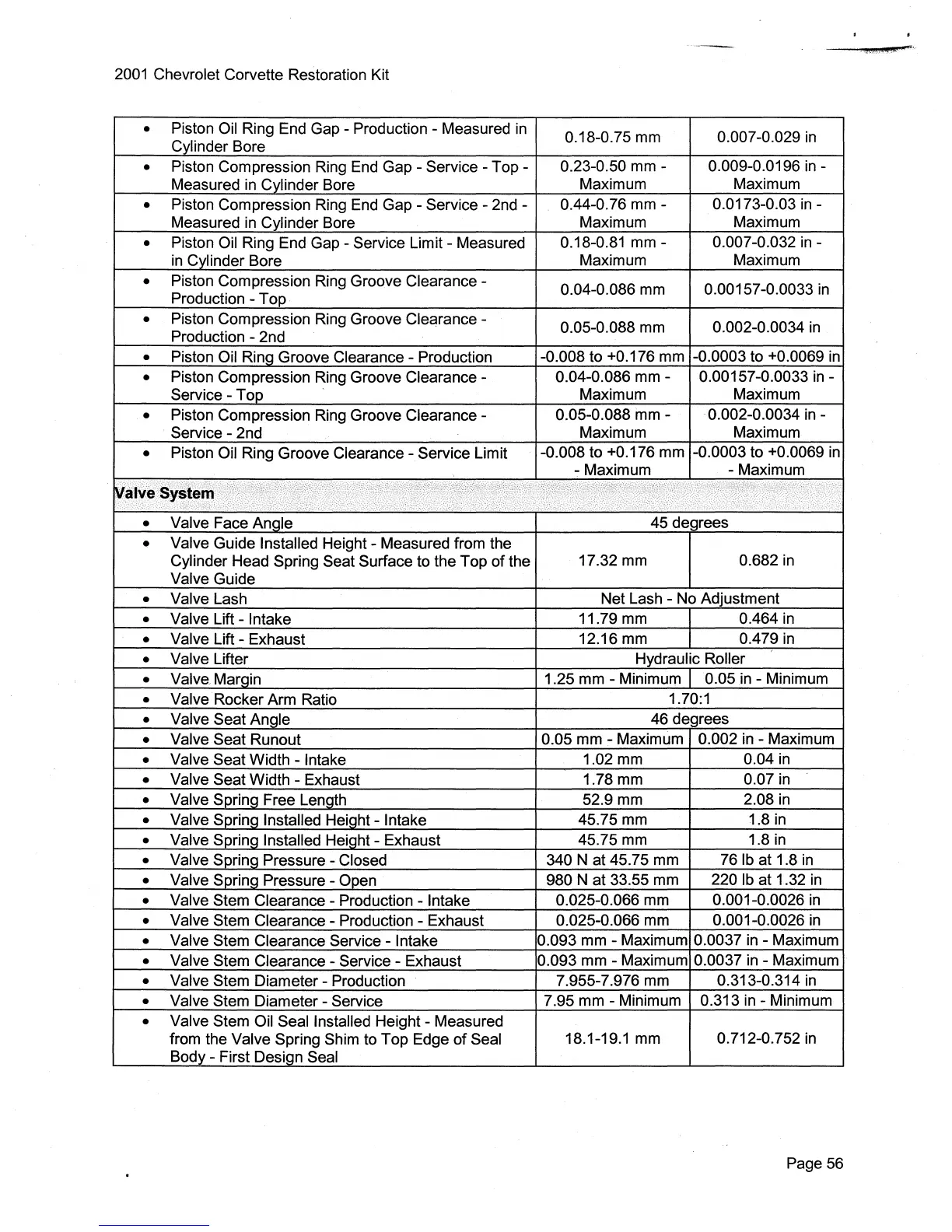 2001 Chevrolet Corvette Restoration Kit

| | | |
|---|---|---|
| • Piston Oil Ring End Gap - Production - Measured in Cylinder Bore | 0.18-0.75 mm | 0.007-0.029 in |
| • Piston Compression Ring End Gap - Service - Top - Measured in Cylinder Bore | 0.23-0.50 mm - Maximum | 0.009-0.0196 in - Maximum |
| • Piston Compression Ring End Gap - Service - 2nd - Measured in Cylinder Bore | 0.44-0.76 mm - Maximum | 0.0173-0.03 in - Maximum |
| • Piston Oil Ring End Gap - Service Limit - Measured in Cylinder Bore | 0.18-0.81 mm - Maximum | 0.007-0.032 in - Maximum |
| • Piston Compression Ring Groove Clearance - Production - Top | 0.04-0.086 mm | 0.00157-0.0033 in |
| • Piston Compression Ring Groove Clearance - Production - 2nd | 0.05-0.088 mm | 0.002-0.0034 in |
| • Piston Oil Ring Groove Clearance - Production | -0.008 to +0.176 mm | -0.0003 to +0.0069 in |
| • Piston Compression Ring Groove Clearance - Service - Top | 0.04-0.086 mm - Maximum | 0.00157-0.0033 in - Maximum |
| • Piston Compression Ring Groove Clearance - Service - 2nd | 0.05-0.088 mm - Maximum | 0.002-0.0034 in - Maximum |
| • Piston Oil Ring Groove Clearance - Service Limit | -0.008 to +0.176 mm - Maximum | -0.0003 to +0.0069 in - Maximum |
| Valve System | | |
| • Valve Face Angle | 45 degrees | |
| • Valve Guide Installed Height - Measured from the Cylinder Head Spring Seat Surface to the Top of the Valve Guide | 17.32 mm | 0.682 in |
| • Valve Lash | Net Lash - No Adjustment | |
| • Valve Lift - Intake | 11.79 mm | 0.464 in |
| • Valve Lift - Exhaust | 12.16 mm | 0.479 in |
| • Valve Lifter | Hydraulic Roller | |
| • Valve Margin | 1.25 mm - Minimum | 0.05 in - Minimum |
| • Valve Rocker Arm Ratio | 1.70:1 | |
| • Valve Seat Angle | 46 degrees | |
| • Valve Seat Runout | 0.05 mm - Maximum | 0.002 in - Maximum |
| • Valve Seat Width - Intake | 1.02 mm | 0.04 in |
| • Valve Seat Width - Exhaust | 1.78 mm | 0.07 in |
| • Valve Spring Free Length | 52.9 mm | 2.08 in |
| • Valve Spring Installed Height - Intake | 45.75 mm | 1.8 in |
| • Valve Spring Installed Height - Exhaust | 45.75 mm | 1.8 in |
| • Valve Spring Pressure - Closed | 340 N at 45.75 mm | 76 lb at 1.8 in |
| • Valve Spring Pressure - Open | 980 N at 33.55 mm | 220 lb at 1.32 in |
| • Valve Stem Clearance - Production - Intake | 0.025-0.066 mm | 0.001-0.0026 in |
| • Valve Stem Clearance - Production - Exhaust | 0.025-0.066 mm | 0.001-0.0026 in |
| • Valve Stem Clearance Service - Intake | 0.093 mm - Maximum | 0.0037 in - Maximum |
| • Valve Stem Clearance - Service - Exhaust | 0.093 mm - Maximum | 0.0037 in - Maximum |
| • Valve Stem Diameter - Production | 7.955-7.976 mm | 0.313-0.314 in |
| • Valve Stem Diameter - Service | 7.95 mm - Minimum | 0.313 in - Minimum |
| • Valve Stem Oil Seal Installed Height - Measured from the Valve Spring Shim to Top Edge of Seal Body - First Design Seal | 18.1-19.1 mm | 0.712-0.752 in |

Page 56